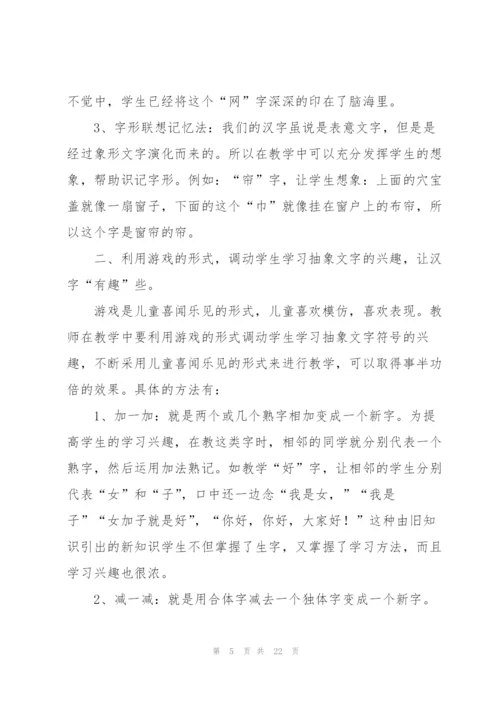 不觉中，学生已经将这个“网”字深深的印在了脑海里。

3、字形联想记忆法：我们的汉字虽说是表意文字，但是是经过象形文字演化而来的。所以在教学中可以充分发挥学生的想象，帮助识记字形。例如：“帘”字，让学生想象：上面的穴宝盖就像一扇窗子，下面的这个“巾”就像挂在窗户上的布帘，所以这个字是窗帘的帘。

二、利用游戏的形式，调动学生学习抽象文字的兴趣，让汉字“有趣”些。

游戏是儿童喜闻乐见的形式，儿童喜欢模仿，喜欢表现。教师在教学中要利用游戏的形式调动学生学习抽象文字符号的兴趣，不断采用儿童喜闻乐见的形式来进行教学，可以取得事半功倍的效果。具体的方法有：

1、加一加：就是两个或几个熟字相加变成一个新字。为提高学生的学习兴趣，在教这类字时，相邻的同学就分别代表一个熟字，然后运用加法熟记。如教学“好”字，让相邻的学生分别代表“女”和“子”，口中还一边念“我是女，”“我是子”“女加子就是好”，“你好，你好，大家好！”这种由旧知识引出的新知识学生不但掌握了生字，又掌握了学习方法，而且学习兴趣也很浓。

2、减一减：就是用合体字减去一个独体字变成一个新字。

第 5 页 共 22 页